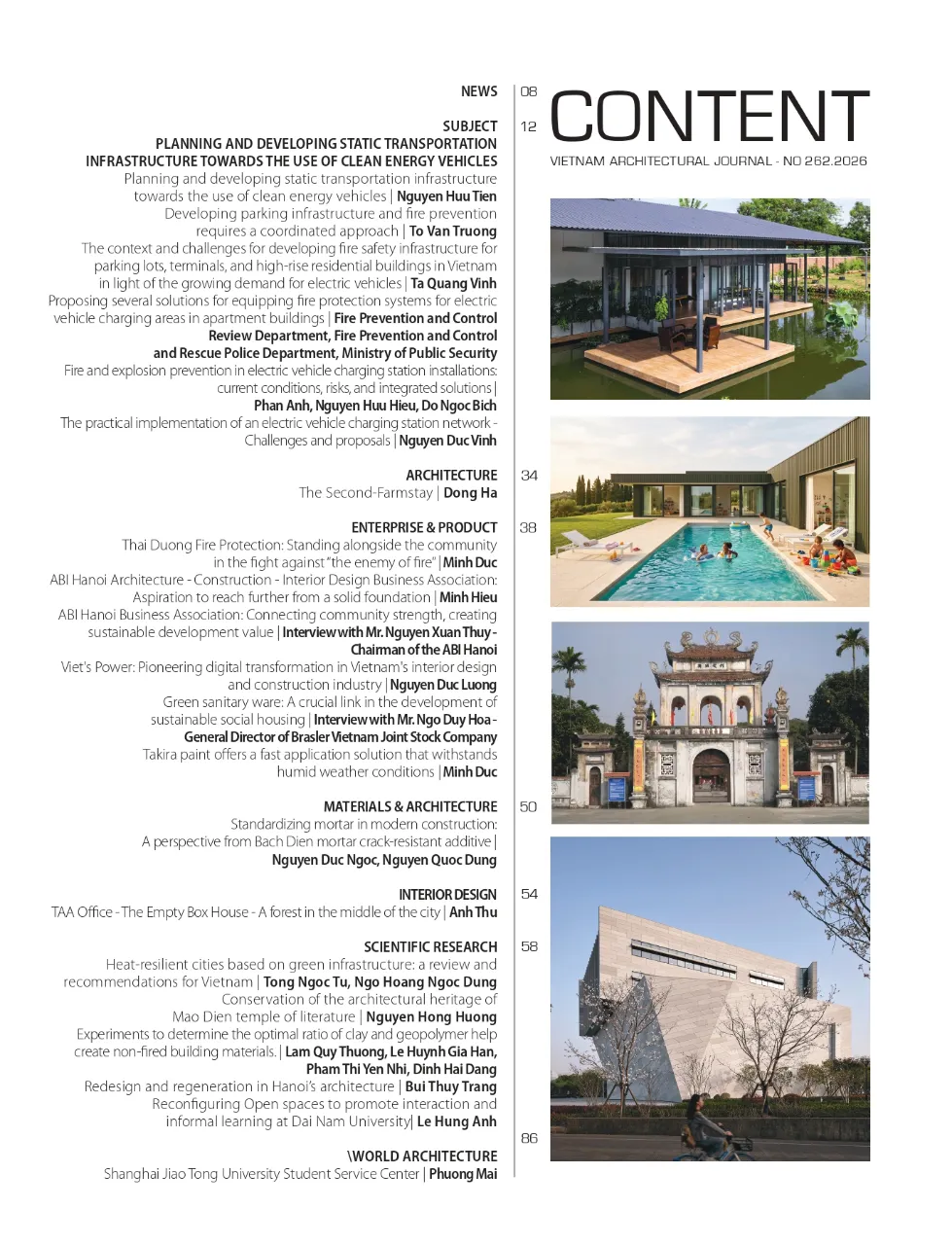 CONTENT
VIETNAM ARCHITECTURAL JOURNAL - NO 262.2026

NEWS 08

SUBJECT 12
PLANNING AND DEVELOPING STATIC TRANSPORTATION INFRASTRUCTURE TOWARDS THE USE OF CLEAN ENERGY VEHICLES
Planning and developing static transportation infrastructure towards the use of clean energy vehicles | Nguyen Huu Tien
Developing parking infrastructure and fire prevention requires a coordinated approach | To Van Truong
The context and challenges for developing fire safety infrastructure for parking lots, terminals, and high-rise residential buildings in Vietnam in light of the growing demand for electric vehicles | Ta Quang Vinh
Proposing several solutions for equipping fire protection systems for electric vehicle charging areas in apartment buildings | Fire Prevention and Control Review Department, Fire Prevention and Control and Rescue Police Department, Ministry of Public Security
Fire and explosion prevention in electric vehicle charging station installations: current conditions, risks, and integrated solutions | Phan Anh, Nguyen Huu Hieu, Do Ngoc Bich
The practical implementation of an electric vehicle charging station network - Challenges and proposals | Nguyen Duc Vinh

ARCHITECTURE 34
The Second-Farmstay | Dong Ha

ENTERPRISE & PRODUCT 38
Thai Duong Fire Protection: Standing alongside the community in the fight against "the enemy of fire" | Minh Duc
ABI Hanoi Architecture - Construction - Interior Design Business Association: Aspiration to reach further from a solid foundation | Minh Hieu
ABI Hanoi Business Association: Connecting community strength, creating sustainable development value | Interview with Mr. Nguyen Xuan Thuy - Chairman of the ABI Hanoi
Viet's Power: Pioneering digital transformation in Vietnam's interior design and construction industry | Nguyen Duc Luong
Green sanitary ware: A crucial link in the development of sustainable social housing | Interview with Mr. Ngo Duy Hoa - General Director of Brasler Vietnam Joint Stock Company
Takira paint offers a fast application solution that withstands humid weather conditions | Minh Duc

MATERIALS & ARCHITECTURE 50
Standardizing mortar in modern construction: A perspective from Bach Dien mortar crack-resistant additive | Nguyen Duc Ngoc, Nguyen Quoc Dung

INTERIOR DESIGN 54
TAA Office - The Empty Box House - A forest in the middle of the city | Anh Thu

SCIENTIFIC RESEARCH 58
Heat-resilient cities based on green infrastructure: a review and recommendations for Vietnam | Tong Ngoc Tu, Ngo Hoang Ngoc Dung
Conservation of the architectural heritage of Mao Dien temple of literature | Nguyen Hong Huong
Experiments to determine the optimal ratio of clay and geopolymer help create non-fired building materials. | Lam Quy Thuong, Le Huynh Gia Han, Pham Thi Yen Nhi, Dinh Hai Dang
Redesign and regeneration in Hanoi's architecture | Bui Thuy Trang
Reconfiguring Open spaces to promote interaction and informal learning at Dai Nam University| Le Hung Anh

\WORLD ARCHITECTURE 86
Shanghai Jiao Tong University Student Service Center | Phuong Mai